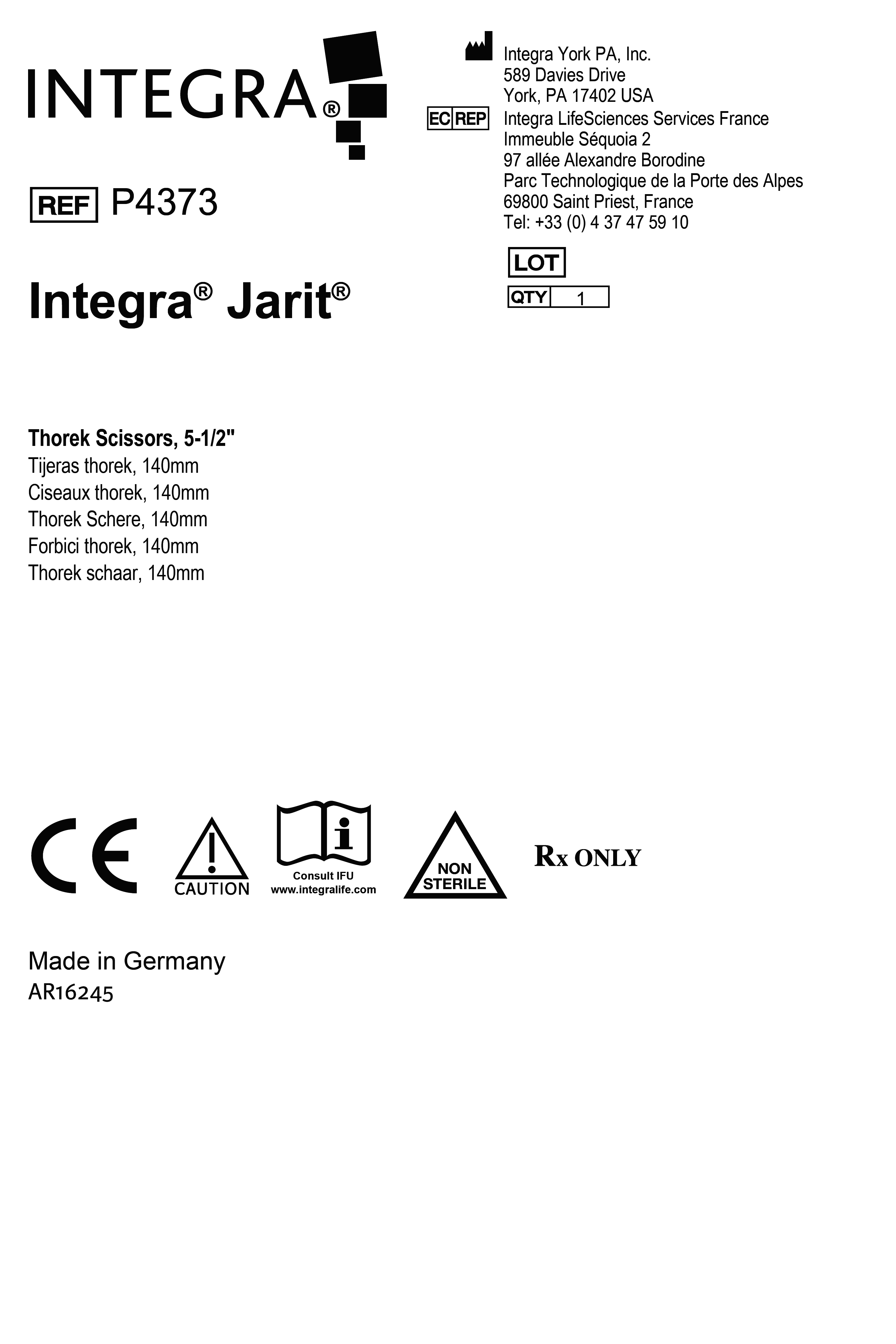 INTEGRA®

REF P4373

Integra® Jarit®

Integra York PA, Inc.
589 Davies Drive
York, PA 17402 USA

EC REP Integra LifeSciences Services France
Immeuble Séquoia 2
97 allée Alexandre Borodine
Parc Technologique de la Porte des Alpes
69800 Saint Priest, France
Tel: +33 (0) 4 37 47 59 10

LOT

QTY 1

Thorek Scissors, 5-1/2"
Tijeras thorek, 140mm
Ciseaux thorek, 140mm
Thorek Schere, 140mm
Forbici thorek, 140mm
Thorek schaar, 140mm

CE

CAUTION

Consult IFU
www.integralife.com

NON STERILE

Rx ONLY

Made in Germany
AR16245